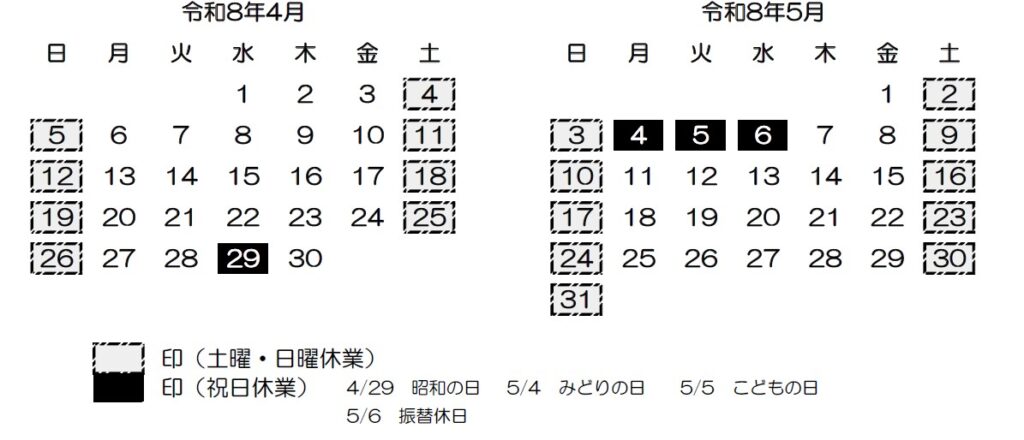 令和8年4月

| 日 | 月 | 火 | 水 | 木 | 金 | 土 |
|---|---|---|---|---|---|---|
| | | | 1 | 2 | 3 | 4 |
| 5 | 6 | 7 | 8 | 9 | 10 | 11 |
| 12 | 13 | 14 | 15 | 16 | 17 | 18 |
| 19 | 20 | 21 | 22 | 23 | 24 | 25 |
| 26 | 27 | 28 | 29 | 30 | | |

令和8年5月

| 日 | 月 | 火 | 水 | 木 | 金 | 土 |
|---|---|---|---|---|---|---|
| | | | | | 1 | 2 |
| 3 | 4 | 5 | 6 | 7 | 8 | 9 |
| 10 | 11 | 12 | 13 | 14 | 15 | 16 |
| 17 | 18 | 19 | 20 | 21 | 22 | 23 |
| 24 | 25 | 26 | 27 | 28 | 29 | 30 |
| 31 | | | | | | |

印（土曜・日曜休業）
印（祝日休業） 4/29 昭和の日 5/4 みどりの日 5/5 こどもの日
5/6 振替休日